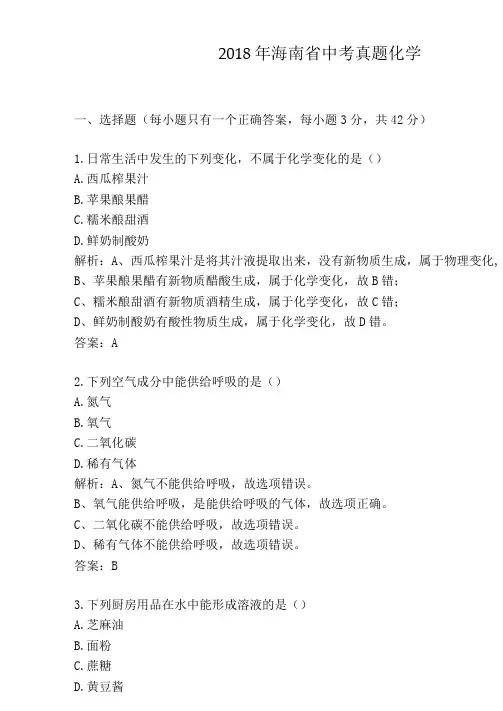 2018年海南省中考真题化学

一、选择题（每小题只有一个正确答案，每小题3分，共42分）

1.日常生活中发生的下列变化，不属于化学变化的是（）
A.西瓜榨果汁
B.苹果酿果醋
C.糯米酿甜酒
D.鲜奶制酸奶
解析：A、西瓜榨果汁是将其汁液提取出来，没有新物质生成，属于物理变化，
B、苹果酿果醋有新物质醋酸生成，属于化学变化，故B错；
C、糯米酿甜酒有新物质酒精生成，属于化学变化，故C错；
D、鲜奶制酸奶有酸性物质生成，属于化学变化，故D错。
答案：A

2.下列空气成分中能供给呼吸的是（）
A.氮气
B.氧气
C.二氧化碳
D.稀有气体
解析：A、氮气不能供给呼吸，故选项错误。
B、氧气能供给呼吸，是能供给呼吸的气体，故选项正确。
C、二氧化碳不能供给呼吸，故选项错误。
D、稀有气体不能供给呼吸，故选项错误。
答案：B

3.下列厨房用品在水中能形成溶液的是（）
A.芝麻油
B.面粉
C.蔗糖
D.黄豆酱